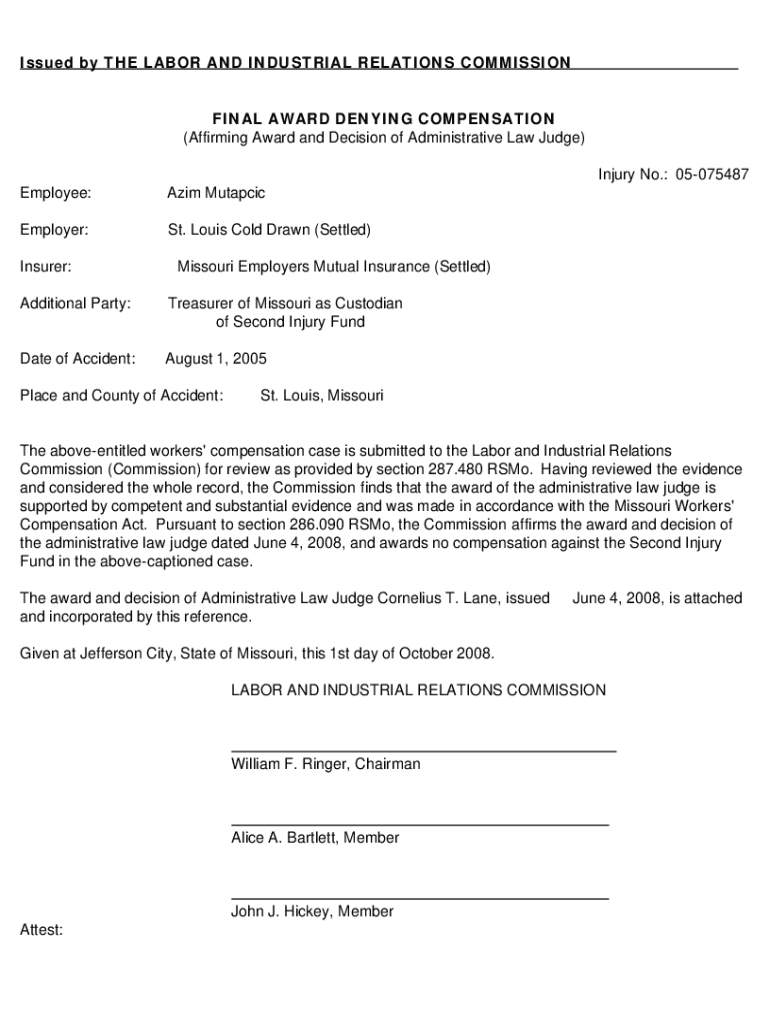 Issued by THE LABOR AND INDUSTRIAL RELATIONS COMMISSION

FINAL AWARD DENYING COMPENSATION
(Affirming Award and Decision of Administrative Law Judge)

Injury No.: 05-075487

Employee: Azim Mutapcic

Employer: St. Louis Cold Drawn (Settled)

Insurer: Missouri Employers Mutual Insurance (Settled)

Additional Party: Treasurer of Missouri as Custodian of Second Injury Fund

Date of Accident: August 1, 2005

Place and County of Accident: St. Louis, Missouri

The above-entitled workers' compensation case is submitted to the Labor and Industrial Relations Commission (Commission) for review as provided by section 287.480 RSMo. Having reviewed the evidence and considered the whole record, the Commission finds that the award of the administrative law judge is supported by competent and substantial evidence and was made in accordance with the Missouri Workers' Compensation Act. Pursuant to section 286.090 RSMo, the Commission affirms the award and decision of the administrative law judge dated June 4, 2008, and awards no compensation against the Second Injury Fund in the above-captioned case.

The award and decision of Administrative Law Judge Cornelius T. Lane, issued June 4, 2008, is attached and incorporated by this reference.

Given at Jefferson City, State of Missouri, this 1st day of October 2008.

LABOR AND INDUSTRIAL RELATIONS COMMISSION

William F. Ringer, Chairman

Alice A. Bartlett, Member

John J. Hickey, Member

Attest: